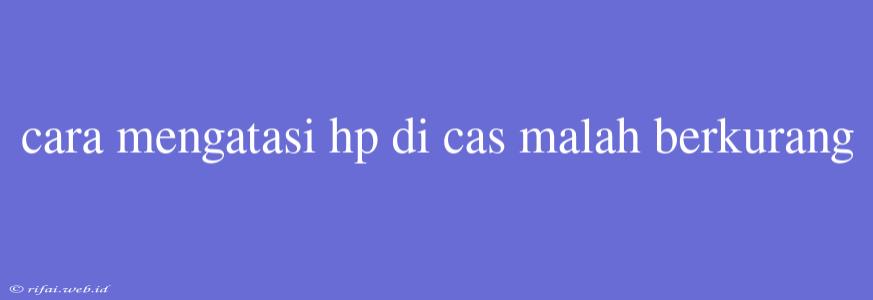 cara mengatasi hp di cas malah berkurang

© rifai.web.id